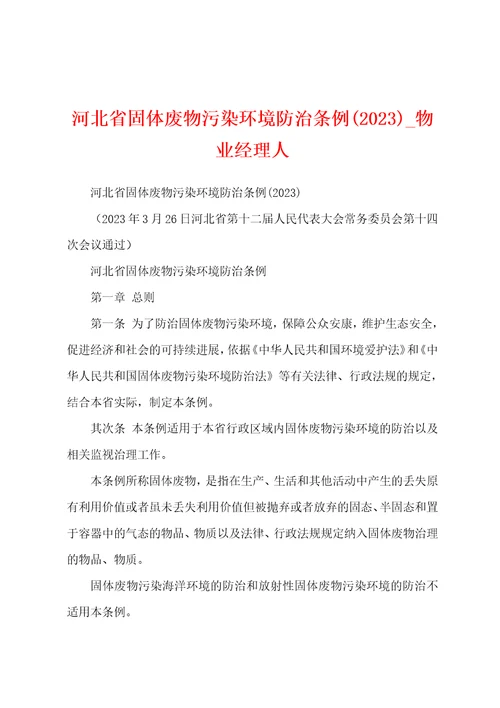 河北省固体废物污染环境防治条例(2023)_物业经理人

河北省固体废物污染环境防治条例(2023)

（2023年3月26日河北省第十二届人民代表大会常务委员会第十四次会议通过）

河北省固体废物污染环境防治条例

第一章 总则

第一条 为了防治固体废物污染环境，保障公众安康，维护生态安全，促进经济和社会的可持续进展，依据《中华人民共和国环境爱护法》和《中华人民共和国固体废物污染环境防治法》等有关法律、行政法规的规定，结合本省实际，制定本条例。

其次条 本条例适用于本省行政区域内固体废物污染环境的防治以及相关监视治理工作。

本条例所称固体废物，是指在生产、生活和其他活动中产生的丢失原有利用价值或者虽未丢失利用价值但被抛弃或者放弃的固态、半固态和置于容器中的气态的物品、物质以及法律、行政法规规定纳入固体废物治理的物品、物质。

固体废物污染海洋环境的防治和放射性固体废物污染环境的防治不适用本条例。